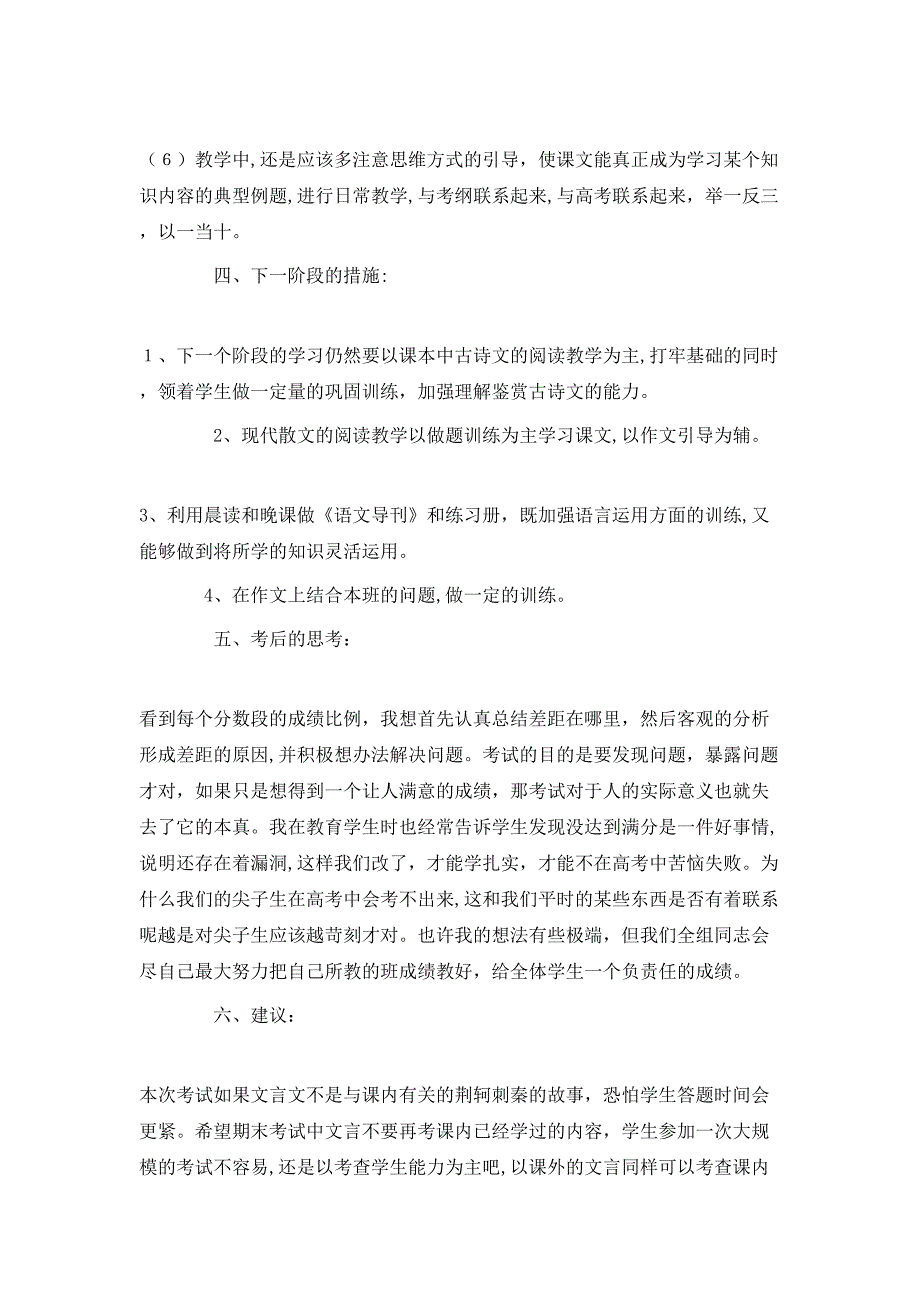 （6）教学中,还是应该多注意思维方式的引导，使课文能真正成为学习某个知识内容的典型例题,进行日常教学,与考纲联系起来,与高考联系起来，举一反三，以一当十。

四、下一阶段的措施:

1、下一个阶段的学习仍然要以课本中古诗文的阅读教学为主,打牢基础的同时，领着学生做一定量的巩固训练，加强理解鉴赏古诗文的能力。

2、现代散文的阅读教学以做题训练为主学习课文,以作文引导为辅。

3、利用晨读和晚课做《语文导刊》和练习册，既加强语言运用方面的训练,又能够做到将所学的知识灵活运用。

4、在作文上结合本班的问题,做一定的训练。

五、考后的思考：

看到每个分数段的成绩比例，我想首先认真总结差距在哪里，然后客观的分析形成差距的原因,并积极想办法解决问题。考试的目的是要发现问题，暴露问题才对，如果只是想得到一个让人满意的成绩，那考试对于人的实际意义也就失去了它的本真。我在教育学生时也经常告诉学生发现没达到满分是一件好事情,说明还存在着漏洞,这样我们改了，才能学扎实，才能不在高考中苦恼失败。为什么我们的尖子生在高考中会考不出来,这和我们平时的某些东西是否有着联系呢越是对尖子生应该越苛刻才对。也许我的想法有些极端，但我们全组同志会尽自己最大努力把自己所教的班成绩教好，给全体学生一个负责任的成绩。

六、建议：

本次考试如果文言文不是与课内有关的荆轲刺秦的故事，恐怕学生答题时间会更紧。希望期末考试中文言不要再考课内已经学过的内容，学生参加一次大规模的考试不容易,还是以考查学生能力为主吧,以课外的文言同样可以考查课内